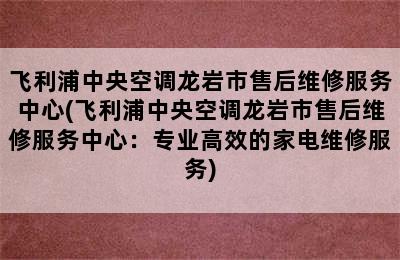 飞利浦中央空调龙岩市售后维修服务中心(飞利浦中央空调龙岩市售后维修服务中心：专业高效的家电维修服务)